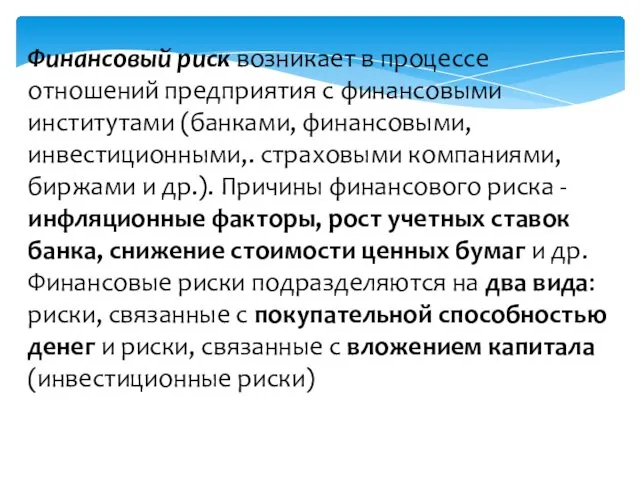 Финансовый риск возникает в процессе отношений предприятия с финансовыми институтами (банками, финансовыми, инвестиционными,. страховыми компаниями, биржами и др.). Причины финансового риска - инфляционные факторы, рост учетных ставок банка, снижение стоимости ценных бумаг и др. Финансовые риски подразделяются на два вида: риски, связанные с покупательной способностью денег и риски, связанные с вложением капитала (инвестиционные риски)